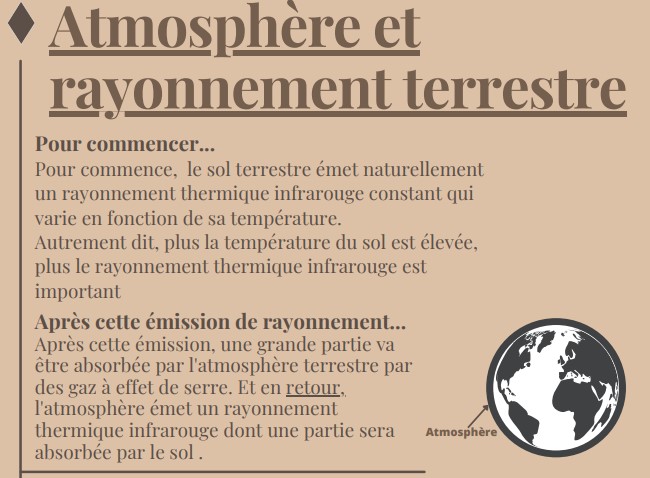 Atmosphère et rayonnement terrestre

Pour commencer...

Pour commence,  le sol terrestre émet naturellement un rayonnement thermique infrarouge constant qui varie en fonction de sa température.
Autrement dit, plus la température du sol est élevée, plus le rayonnement thermique infrarouge est important

Après cette émission de rayonnement...

Après cette émission, une grande partie va être absorbée par l'atmosphère terrestre par des gaz à effet de serre. Et en retour, l'atmosphère émet un rayonnement thermique infrarouge dont une partie sera absorbée par le sol .

Atmosphère